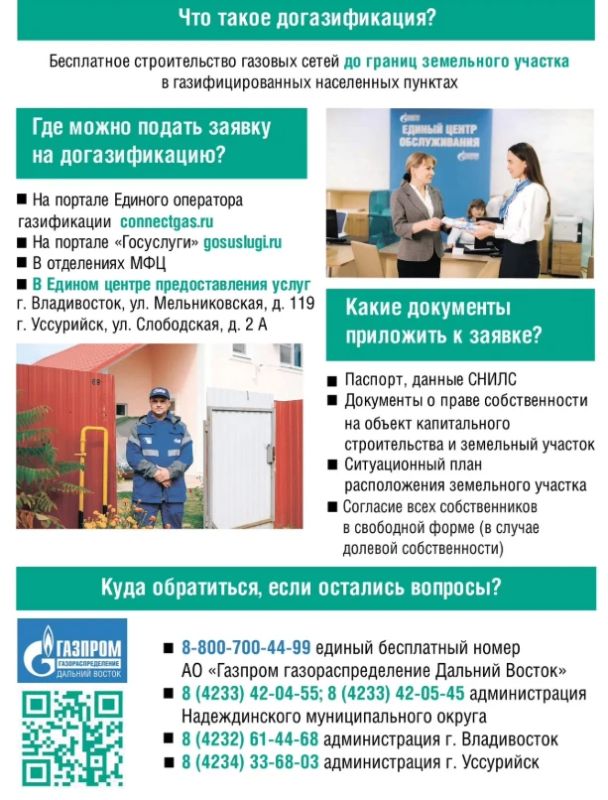 Что такое догазификация?

Бесплатное строительство газовых сетей до границ земельного участка в газифицированных населенных пунктах

Где можно подать заявку на догазификацию?

■ На портале Единого оператора газификации connectgas.ru
■ На портале «Госуслуги» gosuslugi.ru
■ В отделениях МФЦ
■ В Едином центре предоставления услуг
г. Владивосток, ул. Мельниковская, д. 119
г. Уссурийск, ул. Слободская, д. 2 А

ЕДИНЫЙ ЦЕНТР ОБСЛУЖИВАНИЯ

Какие документы приложить к заявке?

■ Паспорт, данные СНИЛС
■ Документы о праве собственности на объект капитального строительства и земельный участок
■ Ситуационный план расположения земельного участка
■ Согласие всех собственников в свободной форме (в случае долевой собственности)

Куда обратиться, если остались вопросы?

ГАЗПРОМ ГАЗОРАСПРЕДЕЛЕНИЕ ДАЛЬНИЙ ВОСТОК

■ 8-800-700-44-99 единый бесплатный номер АО «Газпром газораспределение Дальний Восток»
■ 8 (4233) 42-04-55; 8 (4233) 42-05-45 администрация Надеждинского муниципального округа
■ 8 (4232) 61-44-68 администрация г. Владивосток
■ 8 (4234) 33-68-03 администрация г. Уссурийск